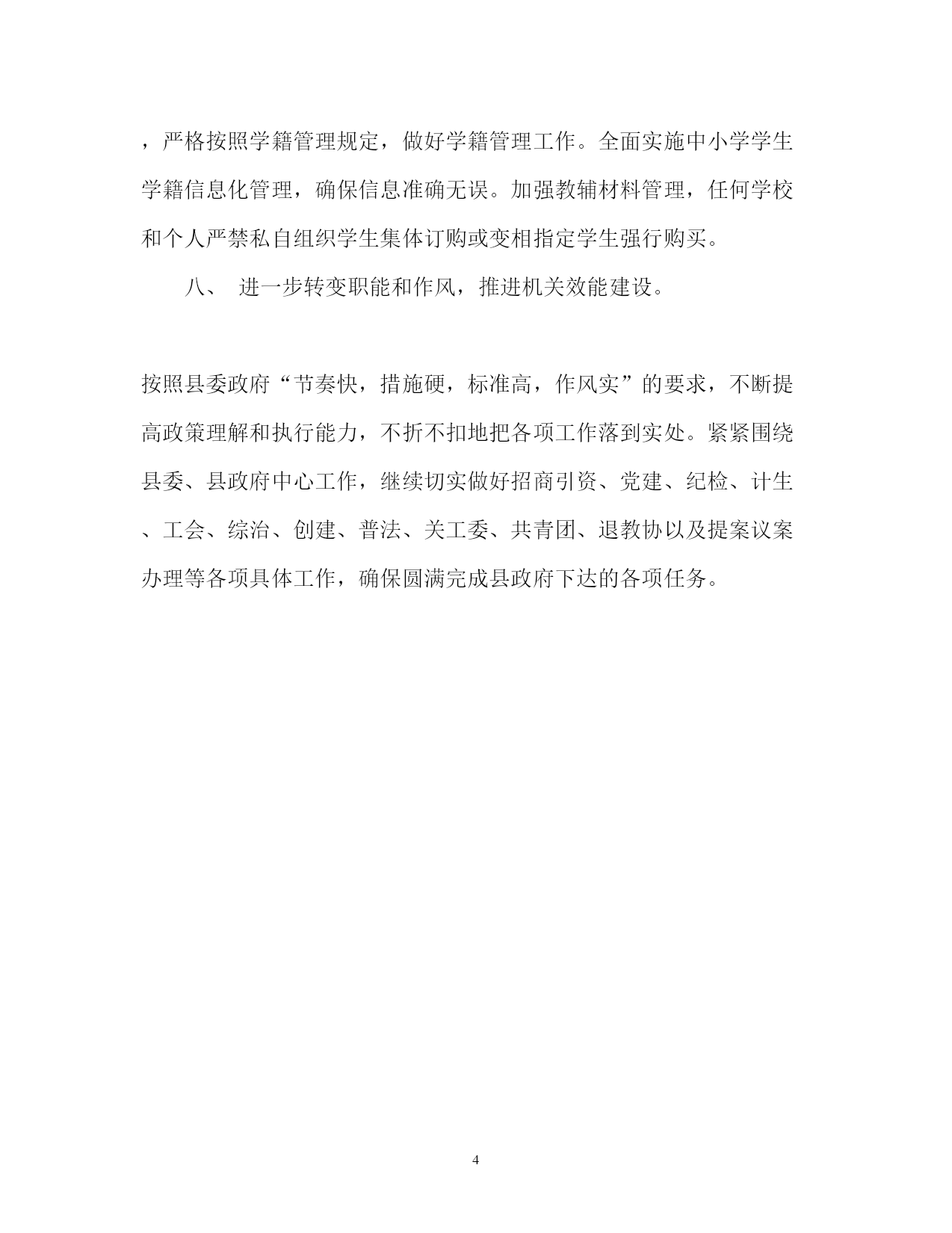 ，严格按照学籍管理规定，做好学籍管理工作。全面实施中小学学生学籍信息化管理，确保信息准确无误。加强教辅材料管理，任何学校和个人严禁私自组织学生集体订购或变相指定学生强行购买。

八、 进一步转变职能和作风，推进机关效能建设。

按照县委政府“节奏快，措施硬，标准高，作风实”的要求，不断提高政策理解和执行能力，不折不扣地把各项工作落到实处。紧紧围绕县委、县政府中心工作，继续切实做好招商引资、党建、纪检、计生、工会、综治、创建、普法、关工委、共青团、退教协以及提案议案办理等各项具体工作，确保圆满完成县政府下达的各项任务。

4